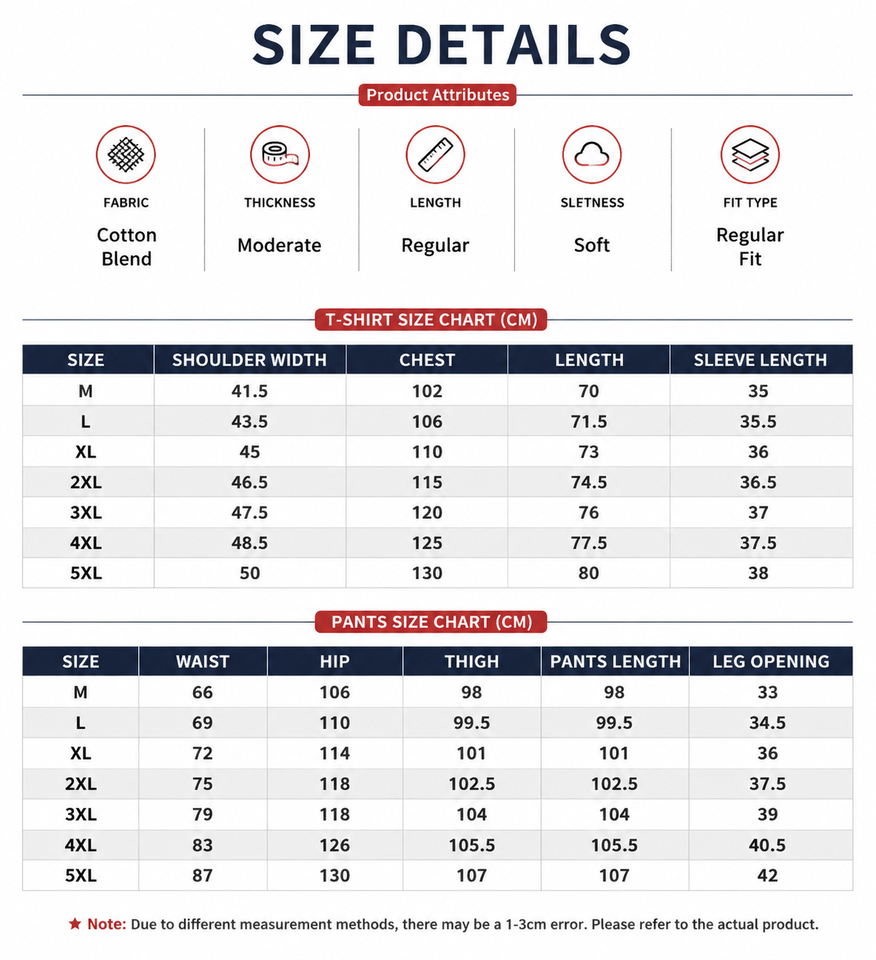 SIZE DETAILS

Product Attributes

FABRIC
Cotton Blend

THICKNESS
Moderate

LENGTH
Regular

SLETNESS
Soft

FIT TYPE
Regular Fit

T-SHIRT SIZE CHART (CM)

| SIZE | SHOULDER WIDTH | CHEST | LENGTH | SLEEVE LENGTH |
|---|---|---|---|---|
| M | 41.5 | 102 | 70 | 35 |
| L | 43.5 | 106 | 71.5 | 35.5 |
| XL | 45 | 110 | 73 | 36 |
| 2XL | 46.5 | 115 | 74.5 | 36.5 |
| 3XL | 47.5 | 120 | 76 | 37 |
| 4XL | 48.5 | 125 | 77.5 | 37.5 |
| 5XL | 50 | 130 | 80 | 38 |

PANTS SIZE CHART (CM)

| SIZE | WAIST | HIP | THIGH | PANTS LENGTH | LEG OPENING |
|---|---|---|---|---|---|
| M | 66 | 106 | 98 | 98 | 33 |
| L | 69 | 110 | 99.5 | 99.5 | 34.5 |
| XL | 72 | 114 | 101 | 101 | 36 |
| 2XL | 75 | 118 | 102.5 | 102.5 | 37.5 |
| 3XL | 79 | 118 | 104 | 104 | 39 |
| 4XL | 83 | 126 | 105.5 | 105.5 | 40.5 |
| 5XL | 87 | 130 | 107 | 107 | 42 |

★ Note: Due to different measurement methods, there may be a 1-3cm error. Please refer to the actual product.